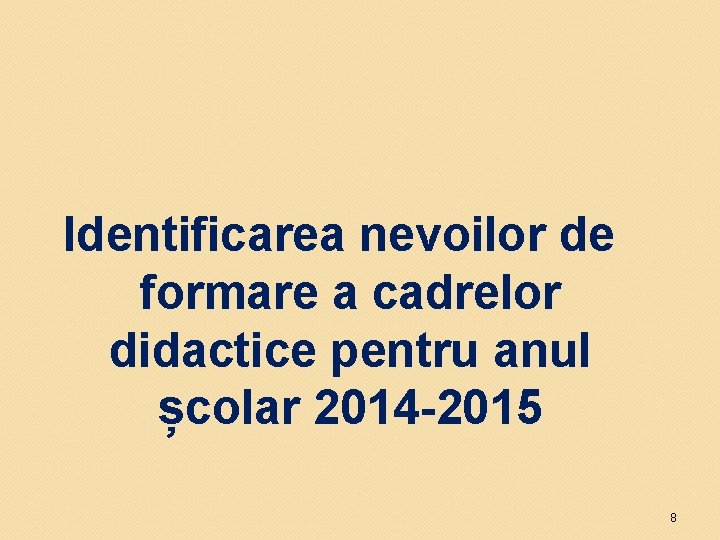 Identificarea nevoilor de formare a cadrelor didactice pentru anul școlar 2014-2015

8